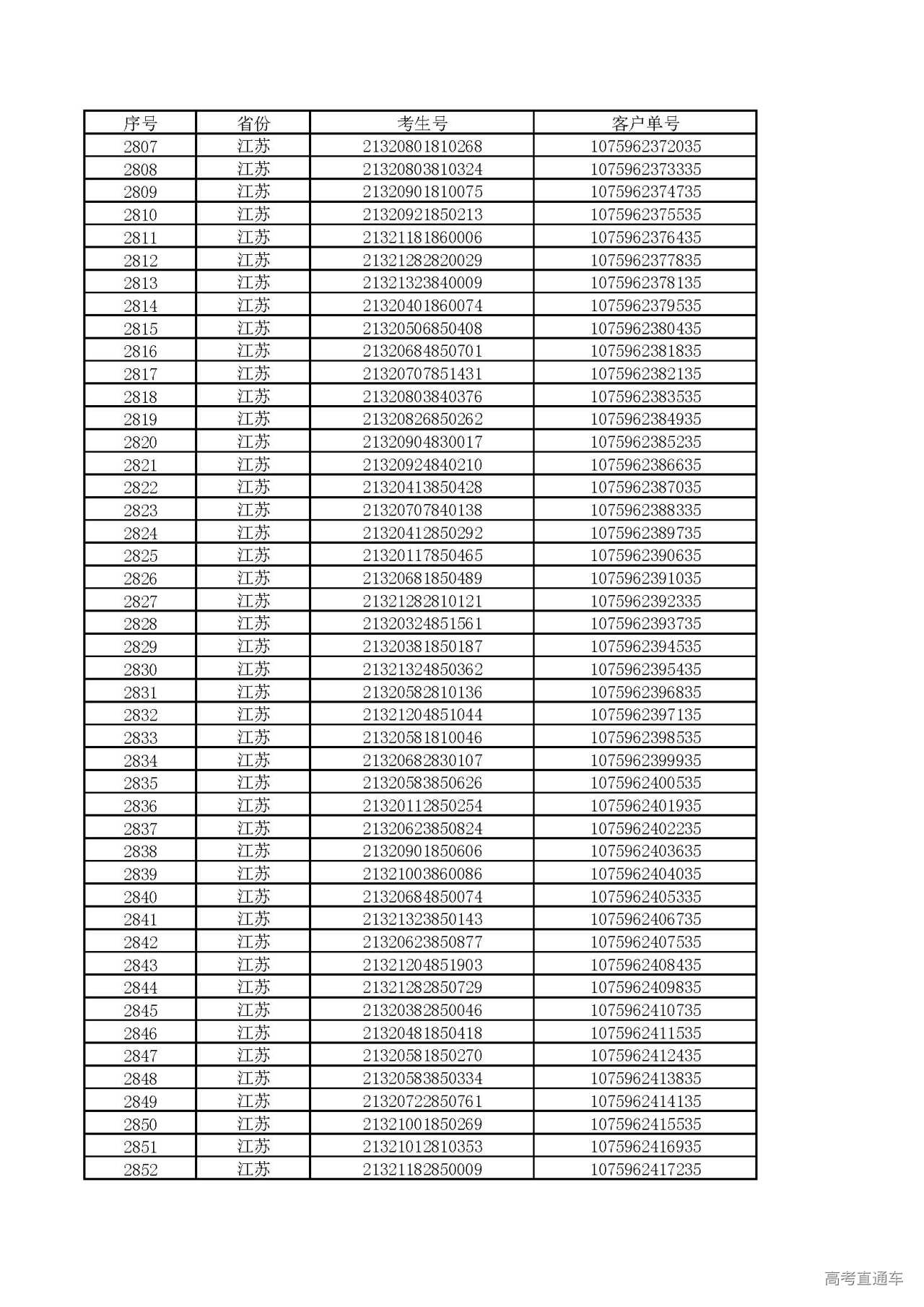 | 序号 | 省份 | 考生号 | 客户单号 |
|---|---|---|---|
| 2807 | 江苏 | 21320801810268 | 1075962372035 |
| 2808 | 江苏 | 21320803810324 | 1075962373335 |
| 2809 | 江苏 | 21320901810075 | 1075962374735 |
| 2810 | 江苏 | 21320921850213 | 1075962375535 |
| 2811 | 江苏 | 21321181860006 | 1075962376435 |
| 2812 | 江苏 | 21321282820029 | 1075962377835 |
| 2813 | 江苏 | 21321323840009 | 1075962378135 |
| 2814 | 江苏 | 21320401860074 | 1075962379535 |
| 2815 | 江苏 | 21320506850408 | 1075962380435 |
| 2816 | 江苏 | 21320684850701 | 1075962381835 |
| 2817 | 江苏 | 21320707851431 | 1075962382135 |
| 2818 | 江苏 | 21320803840376 | 1075962383535 |
| 2819 | 江苏 | 21320826850262 | 1075962384935 |
| 2820 | 江苏 | 21320904830017 | 1075962385235 |
| 2821 | 江苏 | 21320924840210 | 1075962386635 |
| 2822 | 江苏 | 21320413850428 | 1075962387035 |
| 2823 | 江苏 | 21320707840138 | 1075962388335 |
| 2824 | 江苏 | 21320412850292 | 1075962389735 |
| 2825 | 江苏 | 21320117850465 | 1075962390635 |
| 2826 | 江苏 | 21320681850489 | 1075962391035 |
| 2827 | 江苏 | 21321282810121 | 1075962392335 |
| 2828 | 江苏 | 21320324851561 | 1075962393735 |
| 2829 | 江苏 | 21320381850187 | 1075962394535 |
| 2830 | 江苏 | 21321324850362 | 1075962395435 |
| 2831 | 江苏 | 21320582810136 | 1075962396835 |
| 2832 | 江苏 | 21321204851044 | 1075962397135 |
| 2833 | 江苏 | 21320581810046 | 1075962398535 |
| 2834 | 江苏 | 21320682830107 | 1075962399935 |
| 2835 | 江苏 | 21320583850626 | 1075962400535 |
| 2836 | 江苏 | 21320112850254 | 1075962401935 |
| 2837 | 江苏 | 21320623850824 | 1075962402235 |
| 2838 | 江苏 | 21320901850606 | 1075962403635 |
| 2839 | 江苏 | 21321003860086 | 1075962404035 |
| 2840 | 江苏 | 21320684850074 | 1075962405335 |
| 2841 | 江苏 | 21321323850143 | 1075962406735 |
| 2842 | 江苏 | 21320623850877 | 1075962407535 |
| 2843 | 江苏 | 21321204851903 | 1075962408435 |
| 2844 | 江苏 | 21321282850729 | 1075962409835 |
| 2845 | 江苏 | 21320382850046 | 1075962410735 |
| 2846 | 江苏 | 21320481850418 | 1075962411535 |
| 2847 | 江苏 | 21320581850270 | 1075962412435 |
| 2848 | 江苏 | 21320583850334 | 1075962413835 |
| 2849 | 江苏 | 21320722850761 | 1075962414135 |
| 2850 | 江苏 | 21321001850269 | 1075962415535 |
| 2851 | 江苏 | 21321012810353 | 1075962416935 |
| 2852 | 江苏 | 21321182850009 | 1075962417235 |

高考直通车